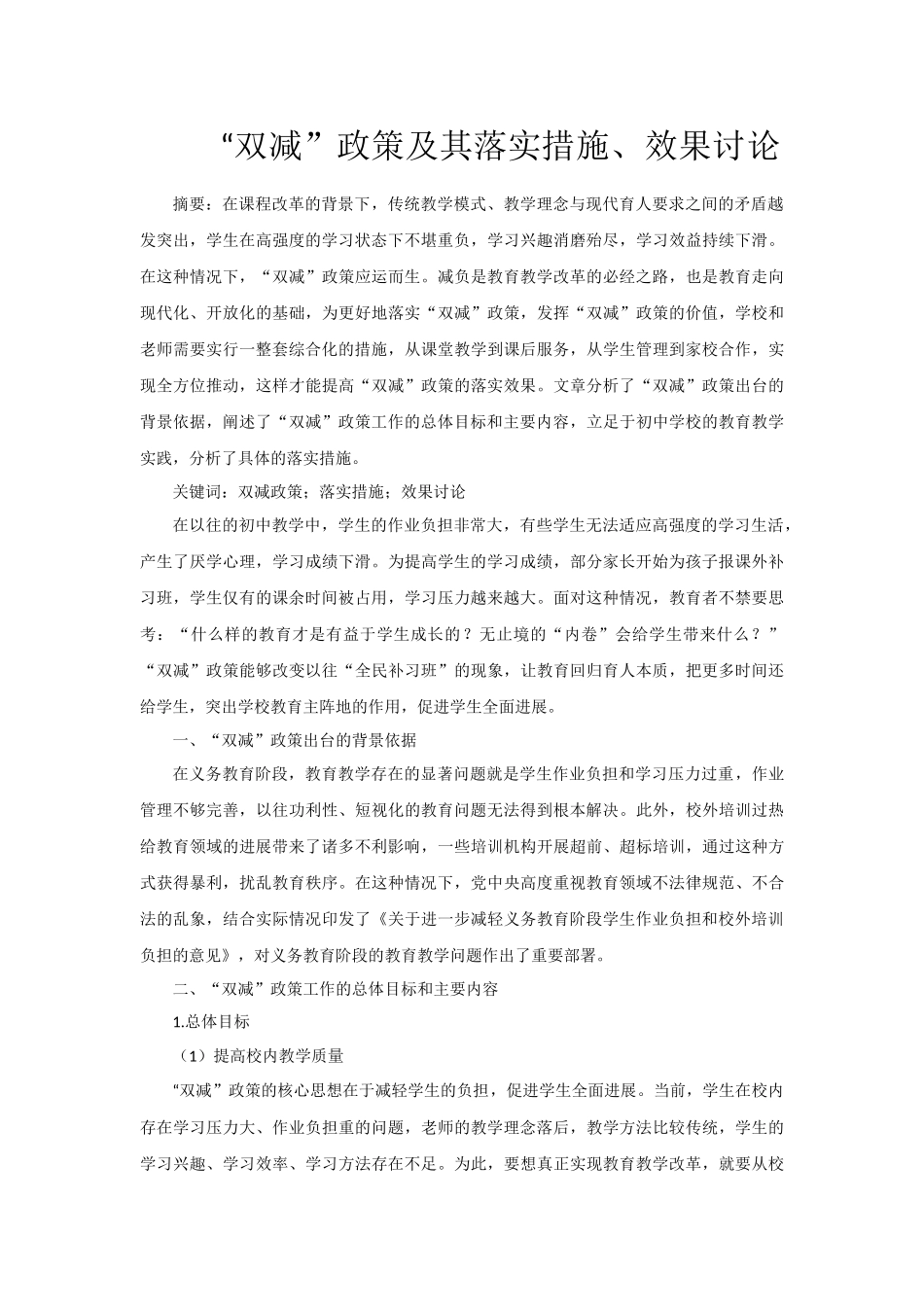 “双减”政策及其落实措施、效果讨论

摘要：在课程改革的背景下，传统教学模式、教学理念与现代育人要求之间的矛盾越发突出，学生在高强度的学习状态下不堪重负，学习兴趣消磨殆尽，学习效益持续下滑。在这种情况下，“双减”政策应运而生。减负是教育教学改革的必经之路，也是教育走向现代化、开放化的基础，为更好地落实“双减”政策，发挥“双减”政策的价值，学校和老师需要实行一整套综合化的措施，从课堂教学到课后服务，从学生管理到家校合作，实现全方位推动，这样才能提高“双减”政策的落实效果。文章分析了“双减”政策出台的背景依据，阐述了“双减”政策工作的总体目标和主要内容，立足于初中学校的教育教学实践，分析了具体的落实措施。

关键词：双减政策；落实措施；效果讨论

在以往的初中教学中，学生的作业负担非常大，有些学生无法适应高强度的学习生活，产生了厌学心理，学习成绩下滑。为提高学生的学习成绩，部分家长开始为孩子报课外补习班，学生仅有的课余时间被占用，学习压力越来越大。面对这种情况，教育者不禁要思考：“什么样的教育才是有益于学生成长的？无止境的“内卷”会给学生带来什么？”“双减”政策能够改变以往“全民补习班”的现象，让教育回归育人本质，把更多时间还给学生，突出学校教育主阵地的作用，促进学生全面进展。

一、“双减”政策出台的背景依据

在义务教育阶段，教育教学存在的显著问题就是学生作业负担和学习压力过重，作业管理不够完善，以往功利性、短视化的教育问题无法得到根本解决。此外，校外培训过热给教育领域的进展带来了诸多不利影响，一些培训机构开展超前、超标培训，通过这种方式获得暴利，扰乱教育秩序。在这种情况下，党中央高度重视教育领域不法律规范、不合法的乱象，结合实际情况印发了《关于进一步减轻义务教育阶段学生作业负担和校外培训负担的意见》，对义务教育阶段的教育教学问题作出了重要部署。

二、“双减”政策工作的总体目标和主要内容

1.总体目标

（1）提高校内教学质量

“双减”政策的核心思想在于减轻学生的负担，促进学生全面进展。当前，学生在校内存在学习压力大、作业负担重的问题，老师的教学理念落后，教学方法比较传统，学生的学习兴趣、学习效率、学习方法存在不足。为此，要想真正实现教育教学改革，就要从校